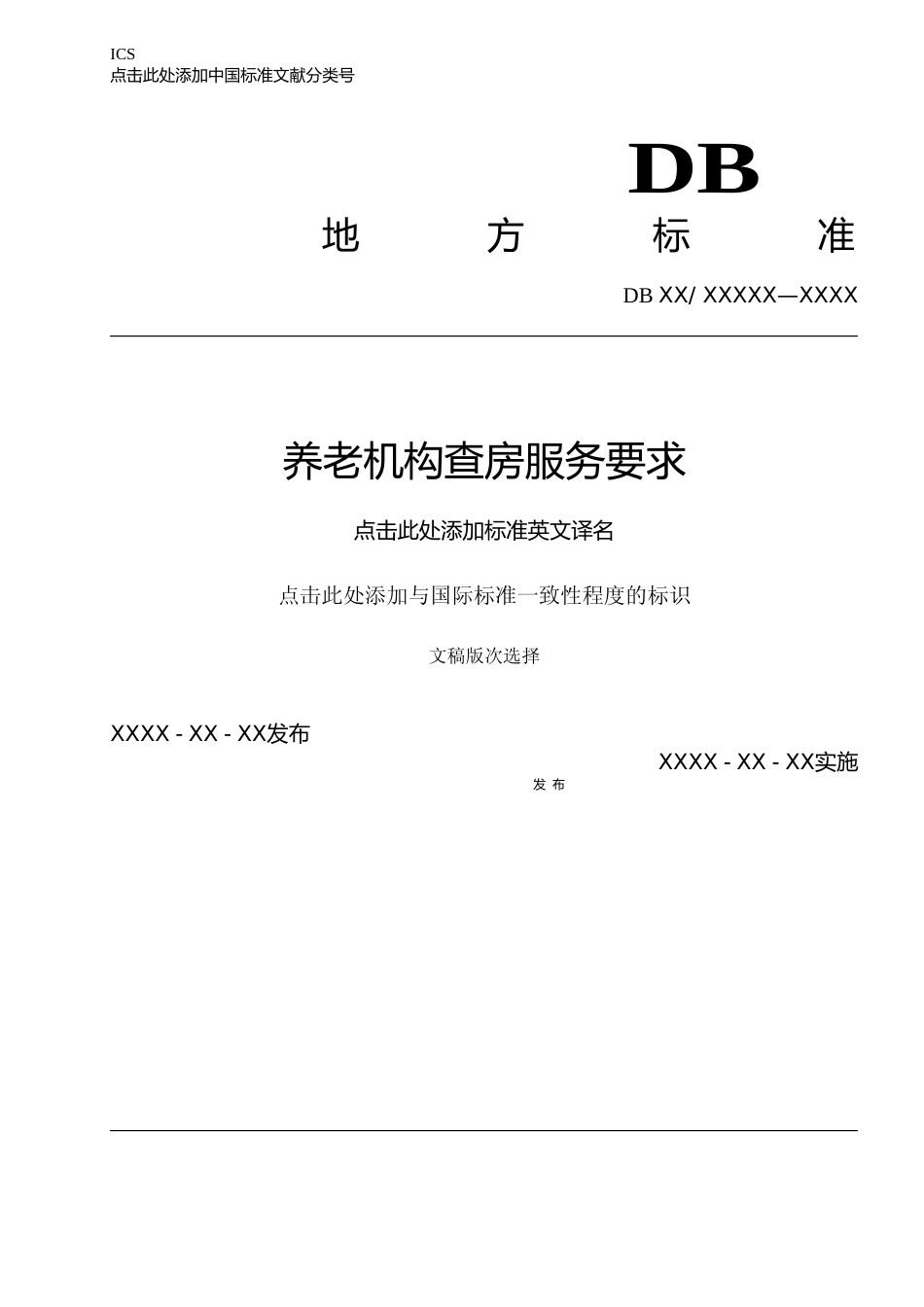 ICS
点击此处添加中国标准文献分类号

DB

地 方 标 准

DB XX/ XXXXX—XXXX

养老机构查房服务要求

点击此处添加标准英文译名

点击此处添加与国际标准一致性程度的标识

文稿版次选择

XXXX - XX - XX发布

XXXX - XX - XX实施

发 布